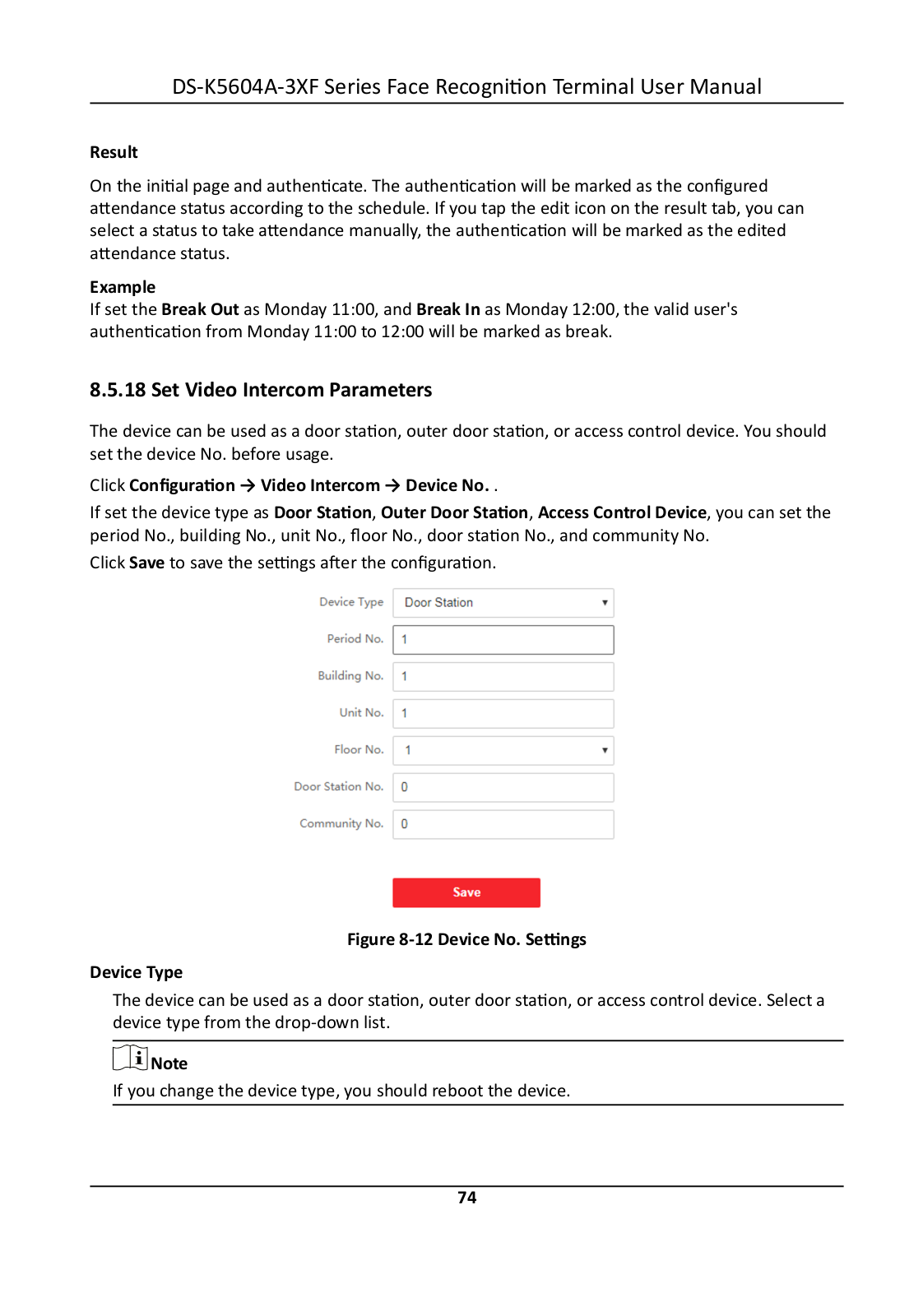 DS-K5604A-3XF Series Face Recognition Terminal User Manual

Result

On the initial page and authenticate. The authentication will be marked as the configured attendance status according to the schedule. If you tap the edit icon on the result tab, you can select a status to take attendance manually, the authentication will be marked as the edited attendance status.

Example
If set the Break Out as Monday 11:00, and Break In as Monday 12:00, the valid user's authentication from Monday 11:00 to 12:00 will be marked as break.

8.5.18 Set Video Intercom Parameters

The device can be used as a door station, outer door station, or access control device. You should set the device No. before usage.

Click Configuration → Video Intercom → Device No. .

If set the device type as Door Station, Outer Door Station, Access Control Device, you can set the period No., building No., unit No., floor No., door station No., and community No.

Click Save to save the settings after the configuration.

Device Type Door Station
Period No. 1
Building No. 1
Unit No. 1
Floor No. 1
Door Station No. 0
Community No. 0
Save

Figure 8-12 Device No. Settings

Device Type

The device can be used as a door station, outer door station, or access control device. Select a device type from the drop-down list.

Note

If you change the device type, you should reboot the device.

74